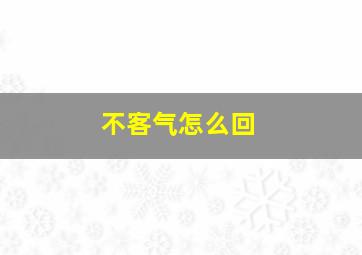 不客气怎么回